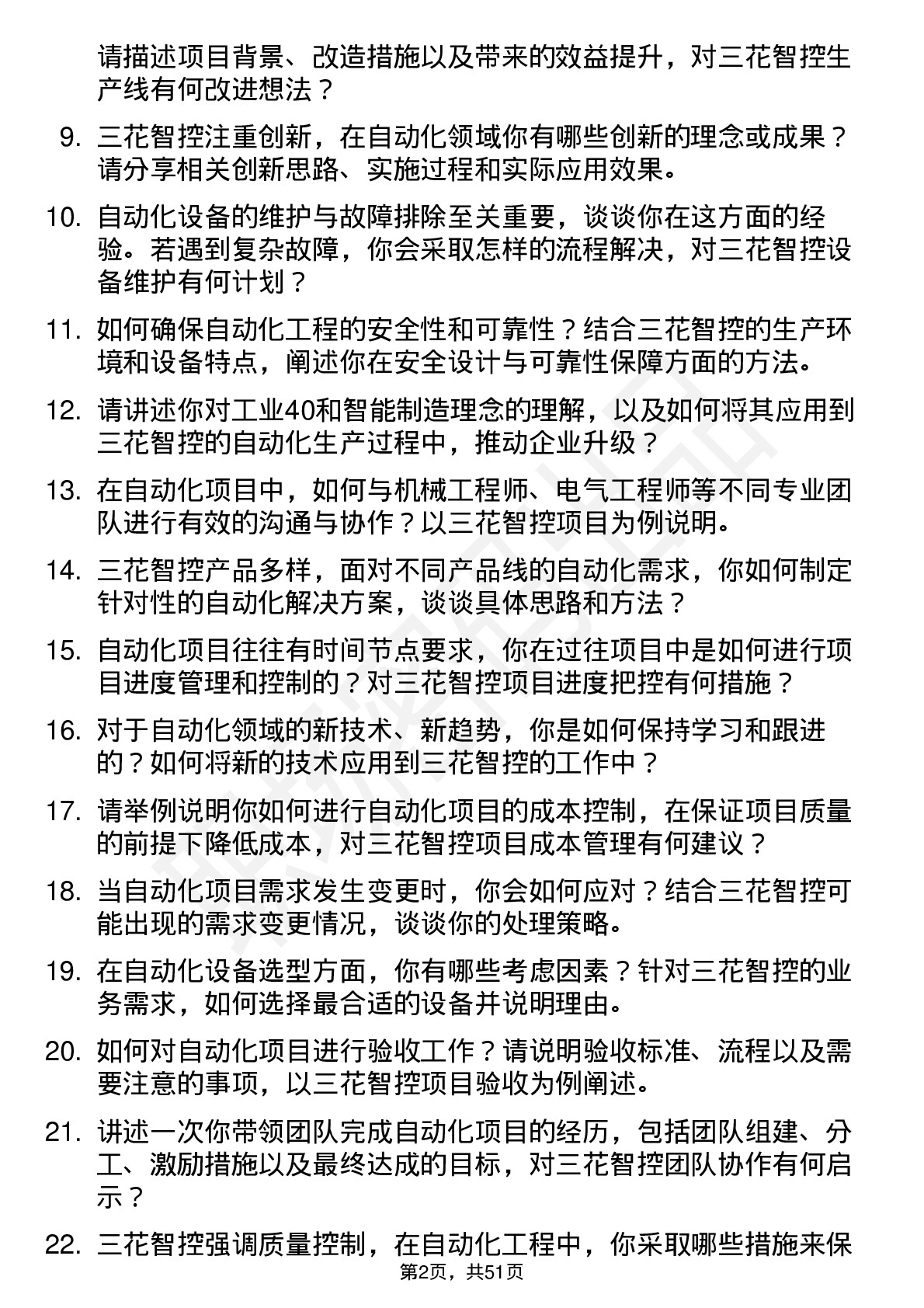 请描述项目背景、改造措施以及带来的效益提升，对三花智控生产线有何改进想法？

9. 三花智控注重创新，在自动化领域你有哪些创新的理念或成果？请分享相关创新思路、实施过程和实际应用效果。

10. 自动化设备的维护与故障排除至关重要，谈谈你在这方面的经验。若遇到复杂故障，你会采取怎样的流程解决，对三花智控设备维护有何计划？

11. 如何确保自动化工程的安全性和可靠性？结合三花智控的生产环境和设备特点，阐述你在安全设计与可靠性保障方面的方法。

12. 请讲述你对工业40和智能制造理念的理解，以及如何将其应用到三花智控的自动化生产过程中，推动企业升级？

13. 在自动化项目中，如何与机械工程师、电气工程师等不同专业团队进行有效的沟通与协作？以三花智控项目为例说明。

14. 三花智控产品多样，面对不同产品线的自动化需求，你如何制定针对性的自动化解决方案，谈谈具体思路和方法？

15. 自动化项目往往有时间节点要求，你在过往项目中是如何进行项目进度管理和控制的？对三花智控项目进度把控有何措施？

16. 对于自动化领域的新技术、新趋势，你是如何保持学习和跟进的？如何将新的技术应用到三花智控的工作中？

17. 请举例说明你如何进行自动化项目的成本控制，在保证项目质量的前提下降低成本，对三花智控项目成本管理有何建议？

18. 当自动化项目需求发生变更时，你会如何应对？结合三花智控可能出现的需求变更情况，谈谈你的处理策略。

19. 在自动化设备选型方面，你有哪些考虑因素？针对三花智控的业务需求，如何选择最合适的设备并说明理由。

20. 如何对自动化项目进行验收工作？请说明验收标准、流程以及需要注意的事项，以三花智控项目验收为例阐述。

21. 讲述一次你带领团队完成自动化项目的经历，包括团队组建、分工、激励措施以及最终达成的目标，对三花智控团队协作有何启示？

22. 三花智控强调质量控制，在自动化工程中，你采取哪些措施来保

第2页，共51页